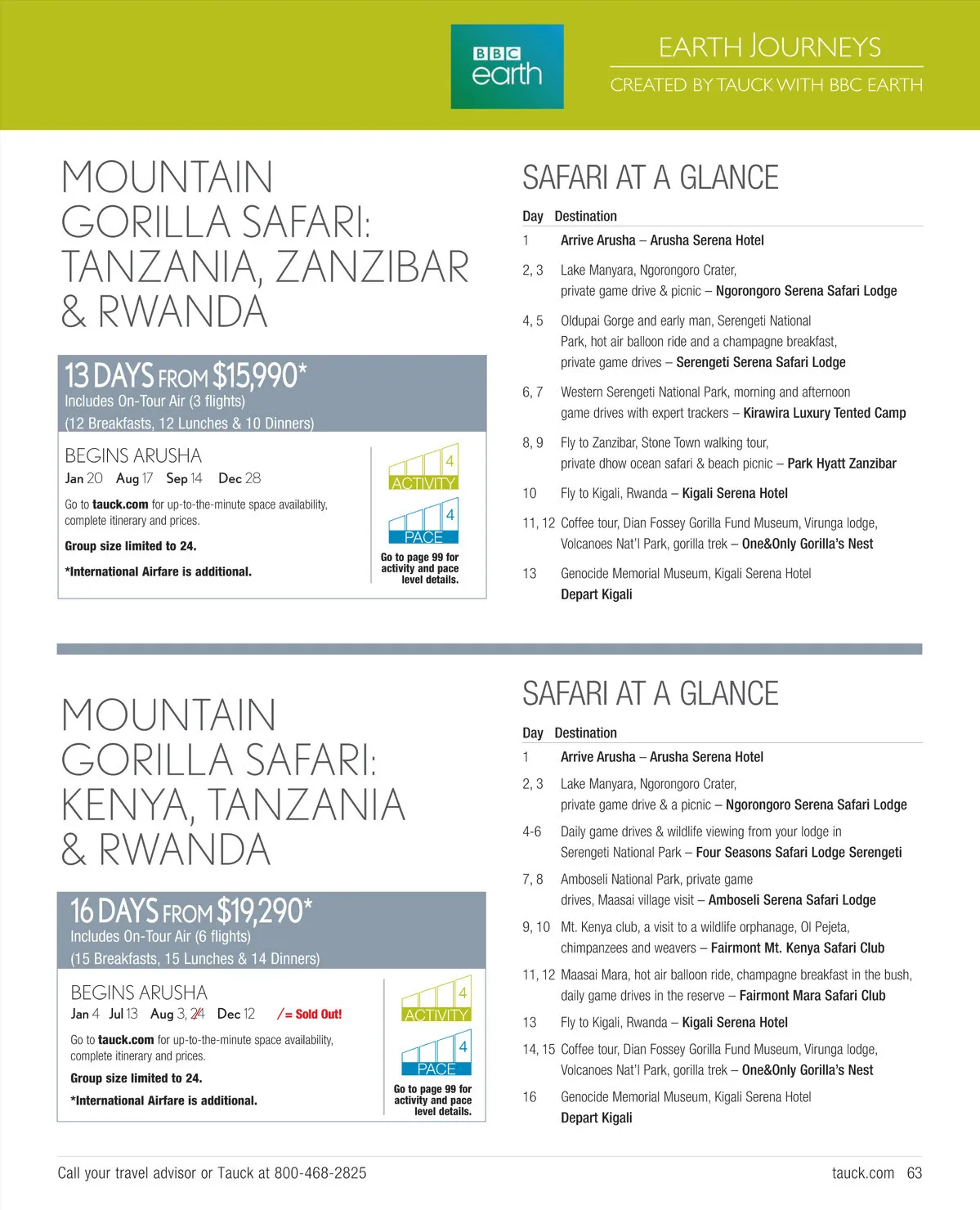 BBC earth

EARTH JOURNEYS
CREATED BY TAUCK WITH BBC EARTH

MOUNTAIN GORILLA SAFARI: TANZANIA, ZANZIBAR & RWANDA

13 DAYS FROM $15,990*
Includes On-Tour Air (3 flights)
(12 Breakfasts, 12 Lunches & 10 Dinners)

BEGINS ARUSHA
Jan 20 Aug 17 Sep 14 Dec 28

Go to tauck.com for up-to-the-minute space availability, complete itinerary and prices.

Group size limited to 24.

*International Airfare is additional.

4 ACTIVITY
4 PACE
Go to page 99 for activity and pace level details.

SAFARI AT A GLANCE

| Day | Destination |
|---|---|
| 1 | Arrive Arusha – Arusha Serena Hotel |
| 2, 3 | Lake Manyara, Ngorongoro Crater, private game drive & picnic – Ngorongoro Serena Safari Lodge |
| 4, 5 | Oldupai Gorge and early man, Serengeti National Park, hot air balloon ride and a champagne breakfast, private game drives – Serengeti Serena Safari Lodge |
| 6, 7 | Western Serengeti National Park, morning and afternoon game drives with expert trackers – Kirawira Luxury Tented Camp |
| 8, 9 | Fly to Zanzibar, Stone Town walking tour, private dhow ocean safari & beach picnic – Park Hyatt Zanzibar |
| 10 | Fly to Kigali, Rwanda – Kigali Serena Hotel |
| 11, 12 | Coffee tour, Dian Fossey Gorilla Fund Museum, Virunga lodge, Volcanoes Nat'l Park, gorilla trek – One&Only Gorilla's Nest |
| 13 | Genocide Memorial Museum, Kigali Serena Hotel Depart Kigali |

MOUNTAIN GORILLA SAFARI: KENYA, TANZANIA & RWANDA

16 DAYS FROM $19,290*
Includes On-Tour Air (6 flights)
(15 Breakfasts, 15 Lunches & 14 Dinners)

BEGINS ARUSHA
Jan 4 Jul 13 Aug 3, 24 Dec 12 / = Sold Out!

Go to tauck.com for up-to-the-minute space availability, complete itinerary and prices.

Group size limited to 24.

*International Airfare is additional.

4 ACTIVITY
4 PACE
Go to page 99 for activity and pace level details.

SAFARI AT A GLANCE

| Day | Destination |
|---|---|
| 1 | Arrive Arusha – Arusha Serena Hotel |
| 2, 3 | Lake Manyara, Ngorongoro Crater, private game drive & a picnic – Ngorongoro Serena Safari Lodge |
| 4-6 | Daily game drives & wildlife viewing from your lodge in Serengeti National Park – Four Seasons Safari Lodge Serengeti |
| 7, 8 | Amboseli National Park, private game drives, Maasai village visit – Amboseli Serena Safari Lodge |
| 9, 10 | Mt. Kenya club, a visit to a wildlife orphanage, Ol Pejeta, chimpanzees and weavers – Fairmont Mt. Kenya Safari Club |
| 11, 12 | Maasai Mara, hot air balloon ride, champagne breakfast in the bush, daily game drives in the reserve – Fairmont Mara Safari Club |
| 13 | Fly to Kigali, Rwanda – Kigali Serena Hotel |
| 14, 15 | Coffee tour, Dian Fossey Gorilla Fund Museum, Virunga lodge, Volcanoes Nat'l Park, gorilla trek – One&Only Gorilla's Nest |
| 16 | Genocide Memorial Museum, Kigali Serena Hotel Depart Kigali |

Call your travel advisor or Tauck at 800-468-2825

tauck.com 63